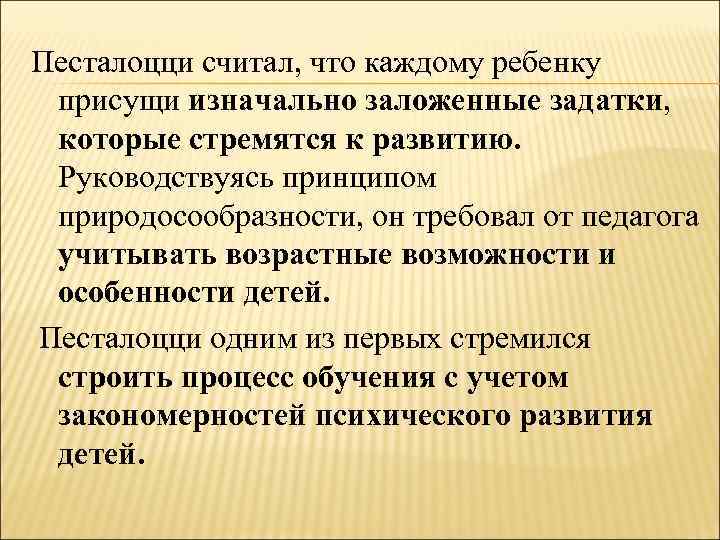 Песталоцци считал, что каждому ребенку присущи изначально заложенные задатки, которые стремятся к развитию. Руководствуясь принципом природосообразности, он требовал от педагога учитывать возрастные возможности и особенности детей.

Песталоцци одним из первых стремился строить процесс обучения с учетом закономерностей психического развития детей.